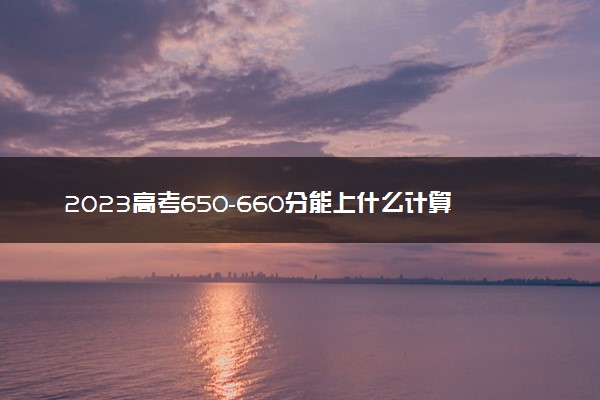 2023高考650-660分能上什么计算